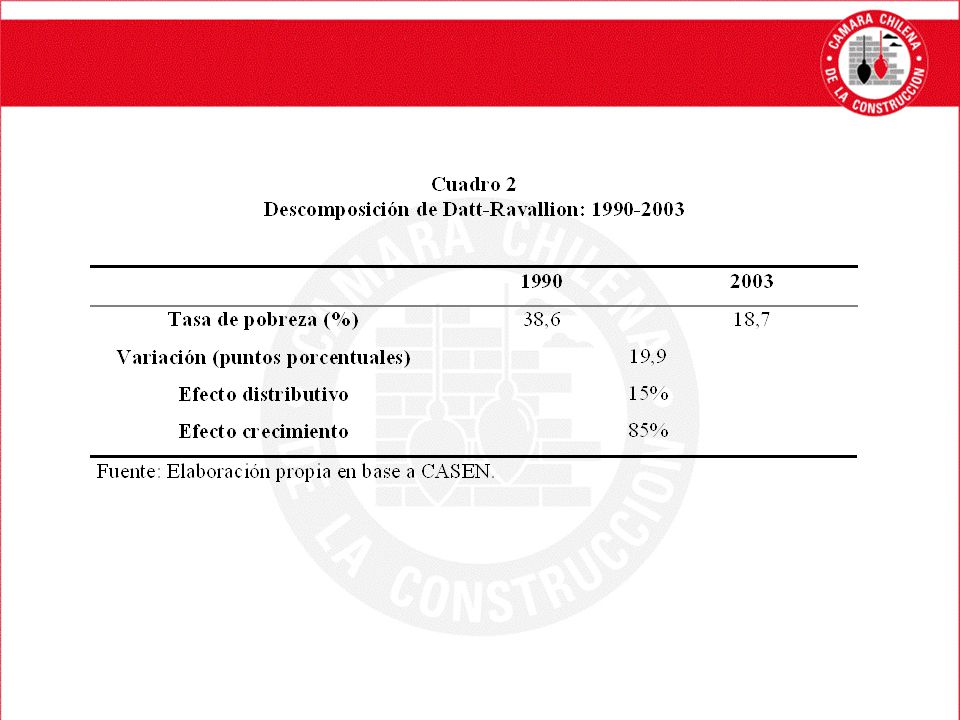 CAMARA CHILENA DE LA CONSTRUCCION

Cuadro 2
Descomposición de Datt-Ravallion: 1990-2003

| | 1990 | | 2003 |
|---|---|---|---|
| Tasa de pobreza (%) | 38,6 | | 18,7 |
| Variación (puntos porcentuales) | | 19,9 | |
| Efecto distributivo | | 15% | |
| Efecto crecimiento | | 85% | |

Fuente: Elaboración propia en base a CASEN.

CAMARA CHILENA DE LA CONSTRUCCION